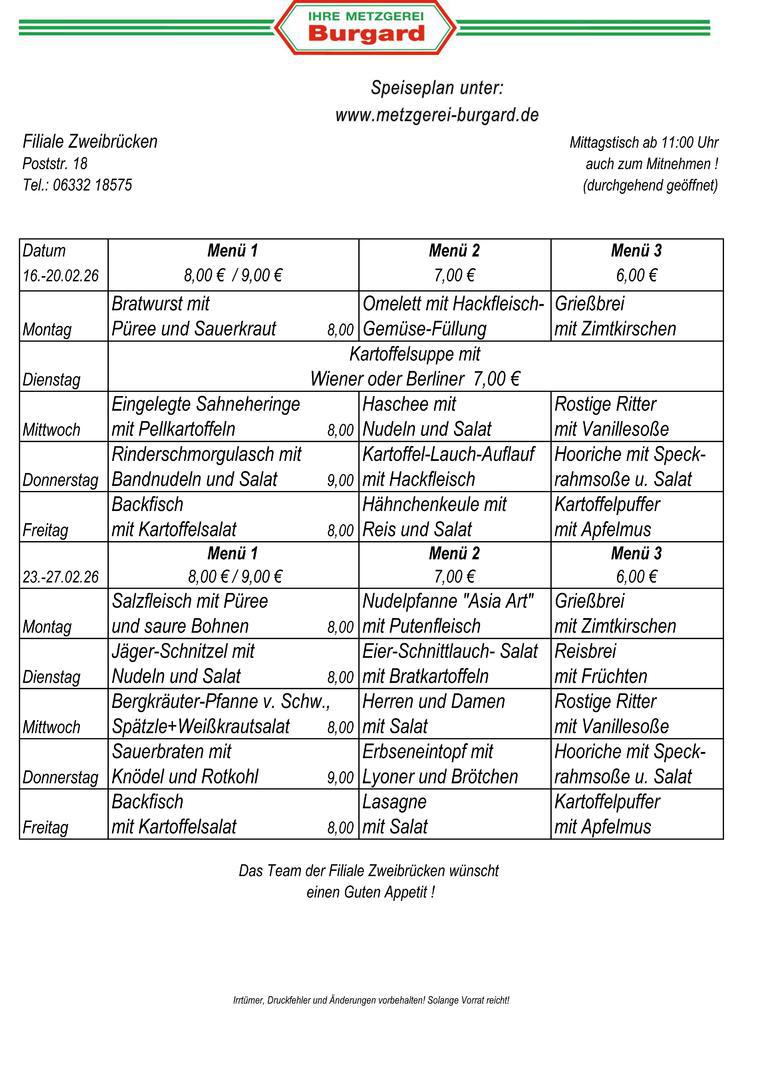 IHRE METZGEREI
Burgard

Speiseplan unter:
www.metzgerei-burgard.de

Filiale Zweibrücken
Poststr. 18
Tel.: 06332 18575

Mittagstisch ab 11:00 Uhr
auch zum Mitnehmen !
(durchgehend geöffnet)

| Datum 16.-20.02.26 | Menü 1 8,00 € / 9,00 € | Menü 2 7,00 € | Menü 3 6,00 € |
|---|---|---|---|
| Montag | Bratwurst mit Püree und Sauerkraut 8,00 | Omelett mit Hackfleisch-Gemüse-Füllung | Grießbrei mit Zimtkirschen |
| Dienstag | Kartoffelsuppe mit Wiener oder Berliner 7,00 € | | |
| Mittwoch | Eingelegte Sahneheringe mit Pellkartoffeln 8,00 | Haschee mit Nudeln und Salat | Rostige Ritter mit Vanillesoße |
| Donnerstag | Rinderschmorgulasch mit Bandnudeln und Salat 9,00 | Kartoffel-Lauch-Auflauf mit Hackfleisch | Hooriche mit Speck-rahmsoße u. Salat |
| Freitag | Backfisch mit Kartoffelsalat 8,00 | Hähnchenkeule mit Reis und Salat | Kartoffelpuffer mit Apfelmus |
| 23.-27.02.26 | Menü 1 8,00 € / 9,00 € | Menü 2 7,00 € | Menü 3 6,00 € |
| Montag | Salzfleisch mit Püree und saure Bohnen 8,00 | Nudelpfanne "Asia Art" mit Putenfleisch | Grießbrei mit Zimtkirschen |
| Dienstag | Jäger-Schnitzel mit Nudeln und Salat 8,00 | Eier-Schnittlauch- Salat mit Bratkartoffeln | Reisbrei mit Früchten |
| Mittwoch | Bergkräuter-Pfanne v. Schw., Spätzle+Weißkrautsalat 8,00 | Herren und Damen mit Salat | Rostige Ritter mit Vanillesoße |
| Donnerstag | Sauerbraten mit Knödel und Rotkohl 9,00 | Erbseneintopf mit Lyoner und Brötchen | Hooriche mit Speck-rahmsoße u. Salat |
| Freitag | Backfisch mit Kartoffelsalat 8,00 | Lasagne mit Salat | Kartoffelpuffer mit Apfelmus |

Das Team der Filiale Zweibrücken wünscht
einen Guten Appetit !

Irrtümer, Druckfehler und Änderungen vorbehalten! Solange Vorrat reicht!